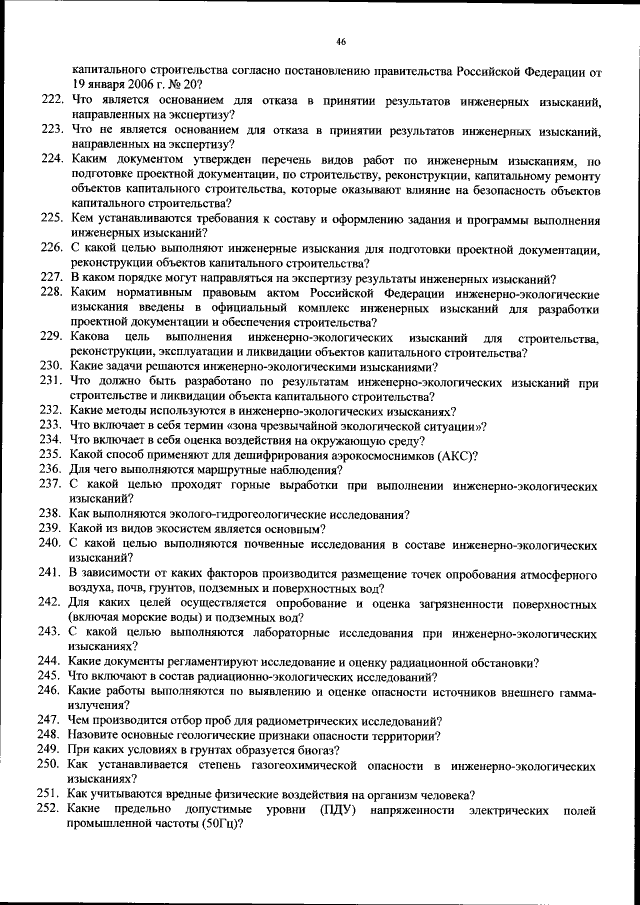 46

капитального строительства согласно постановлению правительства Российской Федерации от 19 января 2006 г. № 20?

222. Что является основанием для отказа в принятии результатов инженерных изысканий, направленных на экспертизу?
223. Что не является основанием для отказа в принятии результатов инженерных изысканий, направленных на экспертизу?
224. Каким документом утвержден перечень видов работ по инженерным изысканиям, по подготовке проектной документации, по строительству, реконструкции, капитальному ремонту объектов капитального строительства, которые оказывают влияние на безопасность объектов капитального строительства?
225. Кем устанавливаются требования к составу и оформлению задания и программы выполнения инженерных изысканий?
226. С какой целью выполняют инженерные изыскания для подготовки проектной документации, реконструкции объектов капитального строительства?
227. В каком порядке могут направляться на экспертизу результаты инженерных изысканий?
228. Каким нормативным правовым актом Российской Федерации инженерно-экологические изыскания введены в официальный комплекс инженерных изысканий для разработки проектной документации и обеспечения строительства?
229. Какова цель выполнения инженерно-экологических изысканий для строительства, реконструкции, эксплуатации и ликвидации объектов капитального строительства?
230. Какие задачи решаются инженерно-экологическими изысканиями?
231. Что должно быть разработано по результатам инженерно-экологических изысканий при строительстве и ликвидации объекта капитального строительства?
232. Какие методы используются в инженерно-экологических изысканиях?
233. Что включает в себя термин «зона чрезвычайной экологической ситуации»?
234. Что включает в себя оценка воздействия на окружающую среду?
235. Какой способ применяют для дешифрирования аэрокосмоснимков (АКС)?
236. Для чего выполняются маршрутные наблюдения?
237. С какой целью проходят горные выработки при выполнении инженерно-экологических изысканий?
238. Как выполняются эколого-гидрогеологические исследования?
239. Какой из видов экосистем является основным?
240. С какой целью выполняются почвенные исследования в составе инженерно-экологических изысканий?
241. В зависимости от каких факторов производится размещение точек опробования атмосферного воздуха, почв, грунтов, подземных и поверхностных вод?
242. Для каких целей осуществляется опробование и оценка загрязненности поверхностных (включая морские воды) и подземных вод?
243. С какой целью выполняются лабораторные исследования при инженерно-экологических изысканиях?
244. Какие документы регламентируют исследование и оценку радиационной обстановки?
245. Что включают в состав радиационно-экологических исследований?
246. Какие работы выполняются по выявлению и оценке опасности источников внешнего гамма-излучения?
247. Чем производится отбор проб для радиометрических исследований?
248. Назовите основные геологические признаки опасности территории?
249. При каких условиях в грунтах образуется биогаз?
250. Как устанавливается степень газогеохимической опасности в инженерно-экологических изысканиях?
251. Как учитываются вредные физические воздействия на организм человека?
252. Какие предельно допустимые уровни (ПДУ) напряженности электрических полей промышленной частоты (50Гц)?